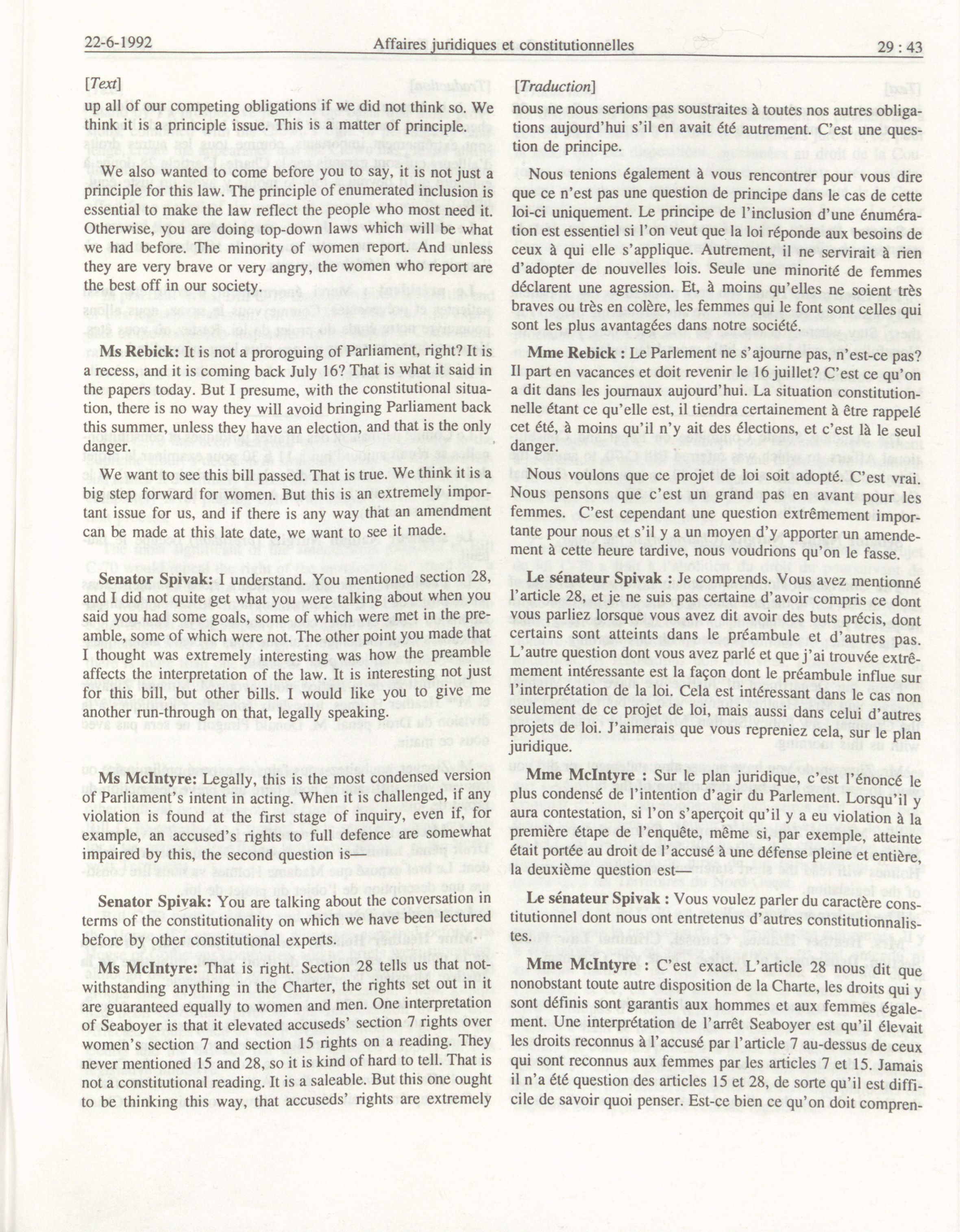 22-6-1992 Affaires juridiques et constitutionnelles 29 : 43

[Text]

up all of our competing obligations if we did not think so. We think it is a principle issue. This is a matter of principle.

We also wanted to come before you to say, it is not just a principle for this law. The principle of enumerated inclusion is essential to make the law reflect the people who most need it. Otherwise, you are doing top-down laws which will be what we had before. The minority of women report. And unless they are very brave or very angry, the women who report are the best off in our society.

Ms Rebick: It is not a proroguing of Parliament, right? It is a recess, and it is coming back July 16? That is what it said in the papers today. But I presume, with the constitutional situation, there is no way they will avoid bringing Parliament back this summer, unless they have an election, and that is the only danger.

We want to see this bill passed. That is true. We think it is a big step forward for women. But this is an extremely important issue for us, and if there is any way that an amendment can be made at this late date, we want to see it made.

Senator Spivak: I understand. You mentioned section 28, and I did not quite get what you were talking about when you said you had some goals, some of which were met in the preamble, some of which were not. The other point you made that I thought was extremely interesting was how the preamble affects the interpretation of the law. It is interesting not just for this bill, but other bills. I would like you to give me another run-through on that, legally speaking.

Ms McIntyre: Legally, this is the most condensed version of Parliament's intent in acting. When it is challenged, if any violation is found at the first stage of inquiry, even if, for example, an accused's rights to full defence are somewhat impaired by this, the second question is—

Senator Spivak: You are talking about the conversation in terms of the constitutionality on which we have been lectured before by other constitutional experts.

Ms McIntyre: That is right. Section 28 tells us that notwithstanding anything in the Charter, the rights set out in it are guaranteed equally to women and men. One interpretation of Seaboyer is that it elevated accuseds' section 7 rights over women's section 7 and section 15 rights on a reading. They never mentioned 15 and 28, so it is kind of hard to tell. That is not a constitutional reading. It is a saleable. But this one ought to be thinking this way, that accuseds' rights are extremely

[Traduction]

nous ne nous serions pas soustraites à toutes nos autres obligations aujourd'hui s'il en avait été autrement. C'est une question de principe.

Nous tenions également à vous rencontrer pour vous dire que ce n'est pas une question de principe dans le cas de cette loi-ci uniquement. Le principe de l'inclusion d'une énumération est essentiel si l'on veut que la loi réponde aux besoins de ceux à qui elle s'applique. Autrement, il ne servirait à rien d'adopter de nouvelles lois. Seule une minorité de femmes déclarent une agression. Et, à moins qu'elles ne soient très braves ou très en colère, les femmes qui le font sont celles qui sont les plus avantagées dans notre société.

Mme Rebick : Le Parlement ne s'ajourne pas, n'est-ce pas? Il part en vacances et doit revenir le 16 juillet? C'est ce qu'on a dit dans les journaux aujourd'hui. La situation constitutionnelle étant ce qu'elle est, il tiendra certainement à être rappelé cet été, à moins qu'il n'y ait des élections, et c'est là le seul danger.

Nous voulons que ce projet de loi soit adopté. C'est vrai. Nous pensons que c'est un grand pas en avant pour les femmes. C'est cependant une question extrêmement importante pour nous et s'il y a un moyen d'y apporter un amendement à cette heure tardive, nous voudrions qu'on le fasse.

Le sénateur Spivak : Je comprends. Vous avez mentionné l'article 28, et je ne suis pas certaine d'avoir compris ce dont vous parliez lorsque vous avez dit avoir des buts précis, dont certains sont atteints dans le préambule et d'autres pas. L'autre question dont vous avez parlé et que j'ai trouvée extrêmement intéressante est la façon dont le préambule influe sur l'interprétation de la loi. Cela est intéressant dans le cas non seulement de ce projet de loi, mais aussi dans celui d'autres projets de loi. J'aimerais que vous repreniez cela, sur le plan juridique.

Mme McIntyre : Sur le plan juridique, c'est l'énoncé le plus condensé de l'intention d'agir du Parlement. Lorsqu'il y aura contestation, si l'on s'aperçoit qu'il y a eu violation à la première étape de l'enquête, même si, par exemple, atteinte était portée au droit de l'accusé à une défense pleine et entière, la deuxième question est—

Le sénateur Spivak : Vous voulez parler du caractère constitutionnel dont nous ont entretenus d'autres constitutionnalistes.

Mme McIntyre : C'est exact. L'article 28 nous dit que nonobstant toute autre disposition de la Charte, les droits qui y sont définis sont garantis aux hommes et aux femmes également. Une interprétation de l'arrêt Seaboyer est qu'il élevait les droits reconnus à l'accusé par l'article 7 au-dessus de ceux qui sont reconnus aux femmes par les articles 7 et 15. Jamais il n'a été question des articles 15 et 28, de sorte qu'il est difficile de savoir quoi penser. Est-ce bien ce qu'on doit compren-